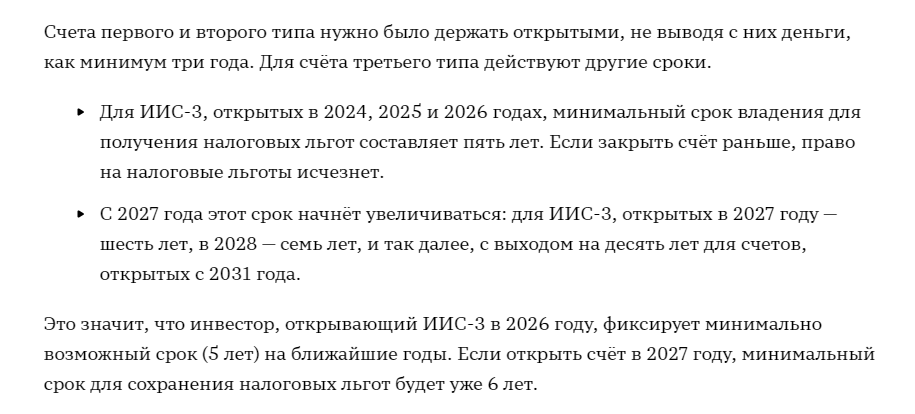 Счета первого и второго типа нужно было держать открытыми, не выводя с них деньги, как минимум три года. Для счёта третьего типа действуют другие сроки.

• Для ИИС-3, открытых в 2024, 2025 и 2026 годах, минимальный срок владения для получения налоговых льгот составляет пять лет. Если закрыть счёт раньше, право на налоговые льготы исчезнет.

• С 2027 года этот срок начнёт увеличиваться: для ИИС-3, открытых в 2027 году — шесть лет, в 2028 — семь лет, и так далее, с выходом на десять лет для счетов, открытых с 2031 года.

Это значит, что инвестор, открывающий ИИС-3 в 2026 году, фиксирует минимально возможный срок (5 лет) на ближайшие годы. Если открыть счёт в 2027 году, минимальный срок для сохранения налоговых льгот будет уже 6 лет.